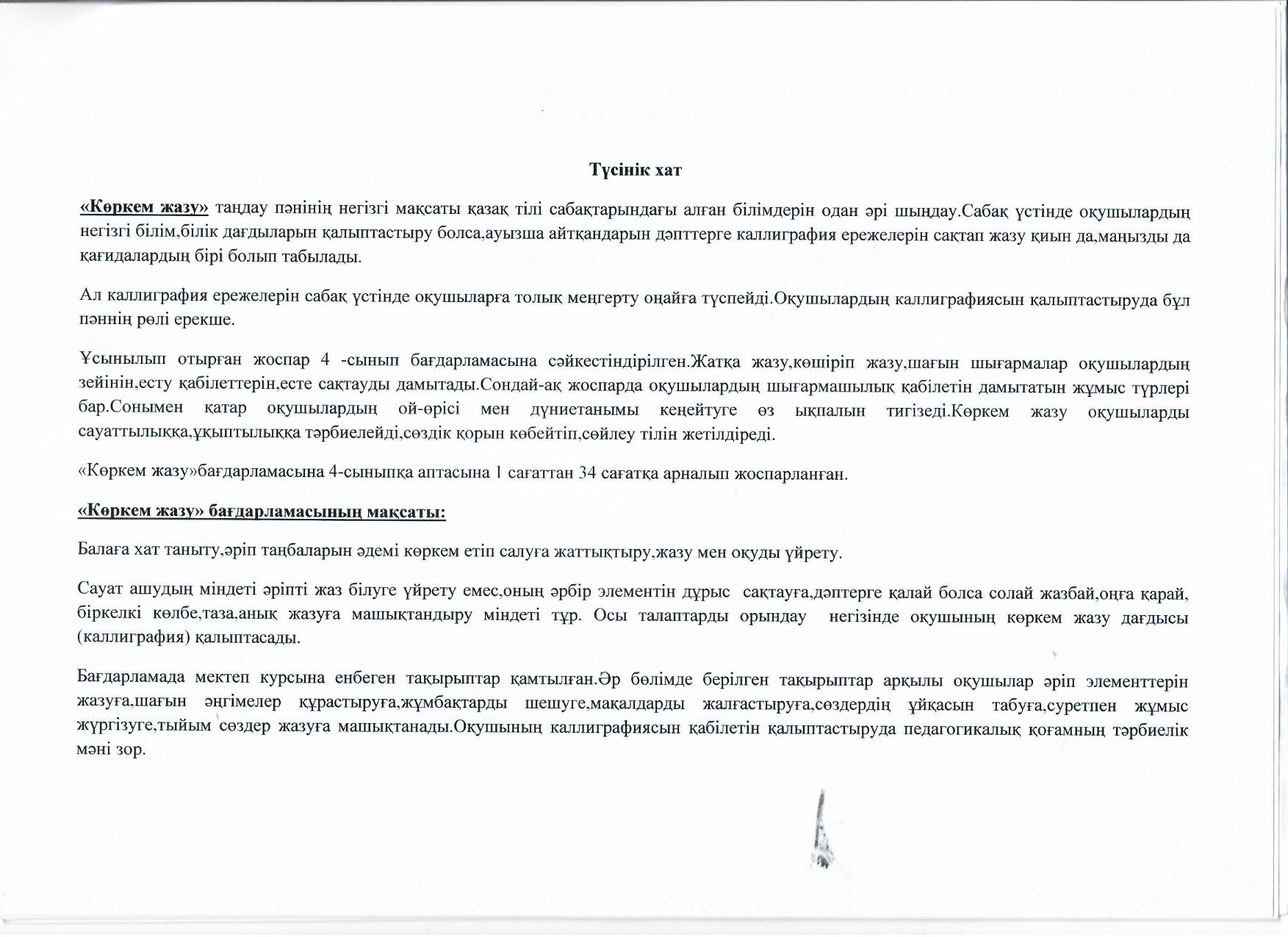 Түсінік хат

«Көркем жазу» таңдау пәнінің негізгі мақсаты қазақ тілі сабақтарындағы алған білімдерін одан әрі шыңдау.Сабақ үстінде оқушылардың негізгі білім,білік дағдыларын қалыптастыру болса,ауызша айтқандарын дәптерге каллиграфия ережелерін сақтап жазу қиын да,маңызды да қағидалардың бірі болып табылады.

Ал каллиграфия ережелерін сабақ үстінде оқушыларға толық меңгерту оңайға түспейді.Оқушылардың каллиграфиясын қалыптастыруда бұл пәннің рөлі ерекше.

Ұсынылып отырған жоспар 4 -сынып бағдарламасына сәйкестіндірілген.Жатқа жазу,көшіріп жазу,шағын шығармалар оқушылардың зейінін,есту қабілеттерін,есте сақтауды дамытады.Сондай-ақ жоспарда оқушылардың шығармашылық қабілетін дамытатын жұмыс түрлері бар.Сонымен қатар оқушылардың ой-өрісі мен дүниетанымы кеңейтуге өз ықпалын тигізеді.Көркем жазу оқушыларды сауаттылыққа,ұқыптылыққа тәрбиелейді,сөздік қорын көбейтіп,сөйлеу тілін жетілдіреді.

«Көркем жазу»бағдарламасына 4-сыныпқа аптасына 1 сағаттан 34 сағатқа арналып жоспарланған.

«Көркем жазу» бағдарламасының мақсаты:

Балаға хат таныту,әріп таңбаларын әдемі көркем етіп салуға жаттықтыру,жазу мен оқуды үйрету.

Сауат ашудың міндеті әріпті жаз білуге үйрету емес,оның әрбір элементін дұрыс сақтауға,дәптерге қалай болса солай жазбай,оңға қарай, біркелкі көлбе,таза,анық жазуға машықтандыру міндеті тұр. Осы талаптарды орындау негізінде оқушының көркем жазу дағдысы (каллиграфия) қалыптасады.

Бағдарламада мектеп курсына енбеген тақырыптар қамтылған.Әр бөлімде берілген тақырыптар арқылы оқушылар әріп элементтерін жазуға,шағын әңгімелер құрастыруға,жұмбақтарды шешуге,мақалдарды жалғастыруға,сөздердің ұйқасын табуға,суретпен жұмыс жүргізуге,тыйым сөздер жазуға машықтанады.Оқушының каллиграфиясын қабілетін қалыптастыруда педагогикалық қоғамның тәрбиелік мәні зор.